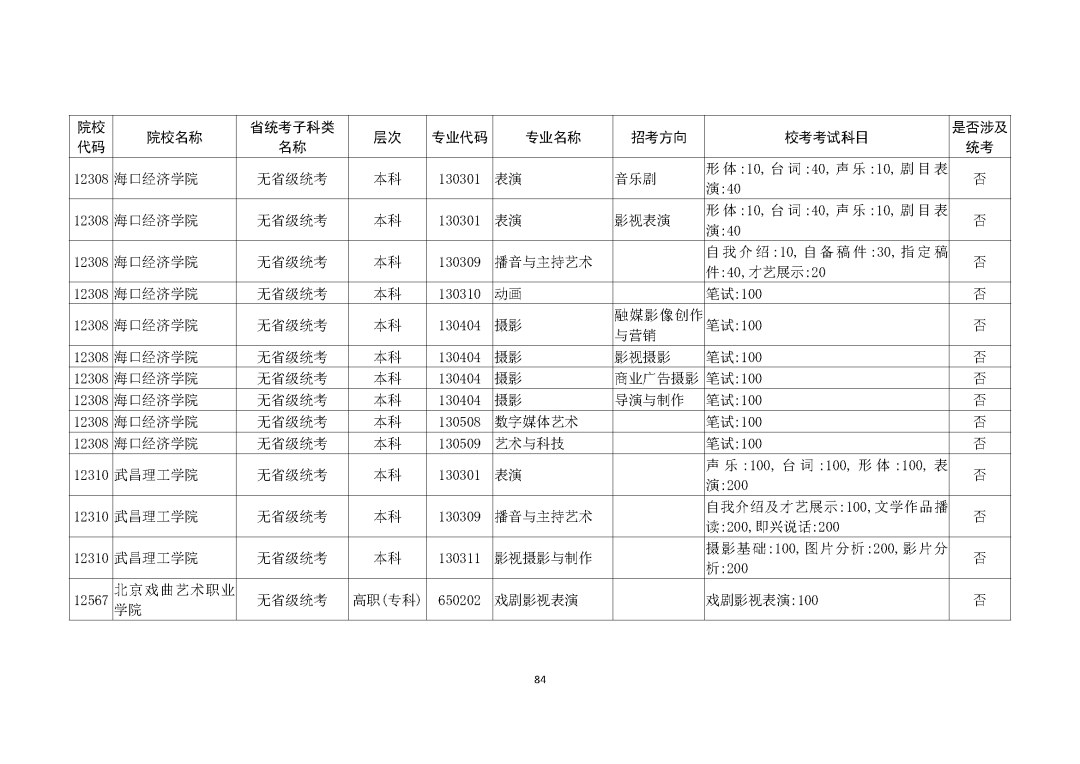 | 院校代码 | 院校名称 | 省统考子科类名称 | 层次 | 专业代码 | 专业名称 | 招考方向 | 校考考试科目 | 是否涉及统考 |
|---|---|---|---|---|---|---|---|---|
| 12308 | 海口经济学院 | 无省级统考 | 本科 | 130301 | 表演 | 音乐剧 | 形体:10,台词:40,声乐:10,剧目表演:40 | 否 |
| 12308 | 海口经济学院 | 无省级统考 | 本科 | 130301 | 表演 | 影视表演 | 形体:10,台词:40,声乐:10,剧目表演:40 | 否 |
| 12308 | 海口经济学院 | 无省级统考 | 本科 | 130309 | 播音与主持艺术 | | 自我介绍:10,自备稿件:30,指定稿件:40,才艺展示:20 | 否 |
| 12308 | 海口经济学院 | 无省级统考 | 本科 | 130310 | 动画 | | 笔试:100 | 否 |
| 12308 | 海口经济学院 | 无省级统考 | 本科 | 130404 | 摄影 | 融媒影像创作与营销 | 笔试:100 | 否 |
| 12308 | 海口经济学院 | 无省级统考 | 本科 | 130404 | 摄影 | 影视摄影 | 笔试:100 | 否 |
| 12308 | 海口经济学院 | 无省级统考 | 本科 | 130404 | 摄影 | 商业广告摄影 | 笔试:100 | 否 |
| 12308 | 海口经济学院 | 无省级统考 | 本科 | 130404 | 摄影 | 导演与制作 | 笔试:100 | 否 |
| 12308 | 海口经济学院 | 无省级统考 | 本科 | 130508 | 数字媒体艺术 | | 笔试:100 | 否 |
| 12308 | 海口经济学院 | 无省级统考 | 本科 | 130509 | 艺术与科技 | | 笔试:100 | 否 |
| 12310 | 武昌理工学院 | 无省级统考 | 本科 | 130301 | 表演 | | 声乐:100,台词:100,形体:100,表演:200 | 否 |
| 12310 | 武昌理工学院 | 无省级统考 | 本科 | 130309 | 播音与主持艺术 | | 自我介绍及才艺展示:100,文学作品播读:200,即兴说话:200 | 否 |
| 12310 | 武昌理工学院 | 无省级统考 | 本科 | 130311 | 影视摄影与制作 | | 摄影基础:100,图片分析:200,影片分析:200 | 否 |
| 12567 | 北京戏曲艺术职业学院 | 无省级统考 | 高职(专科) | 650202 | 戏剧影视表演 | | 戏剧影视表演:100 | 否 |

84